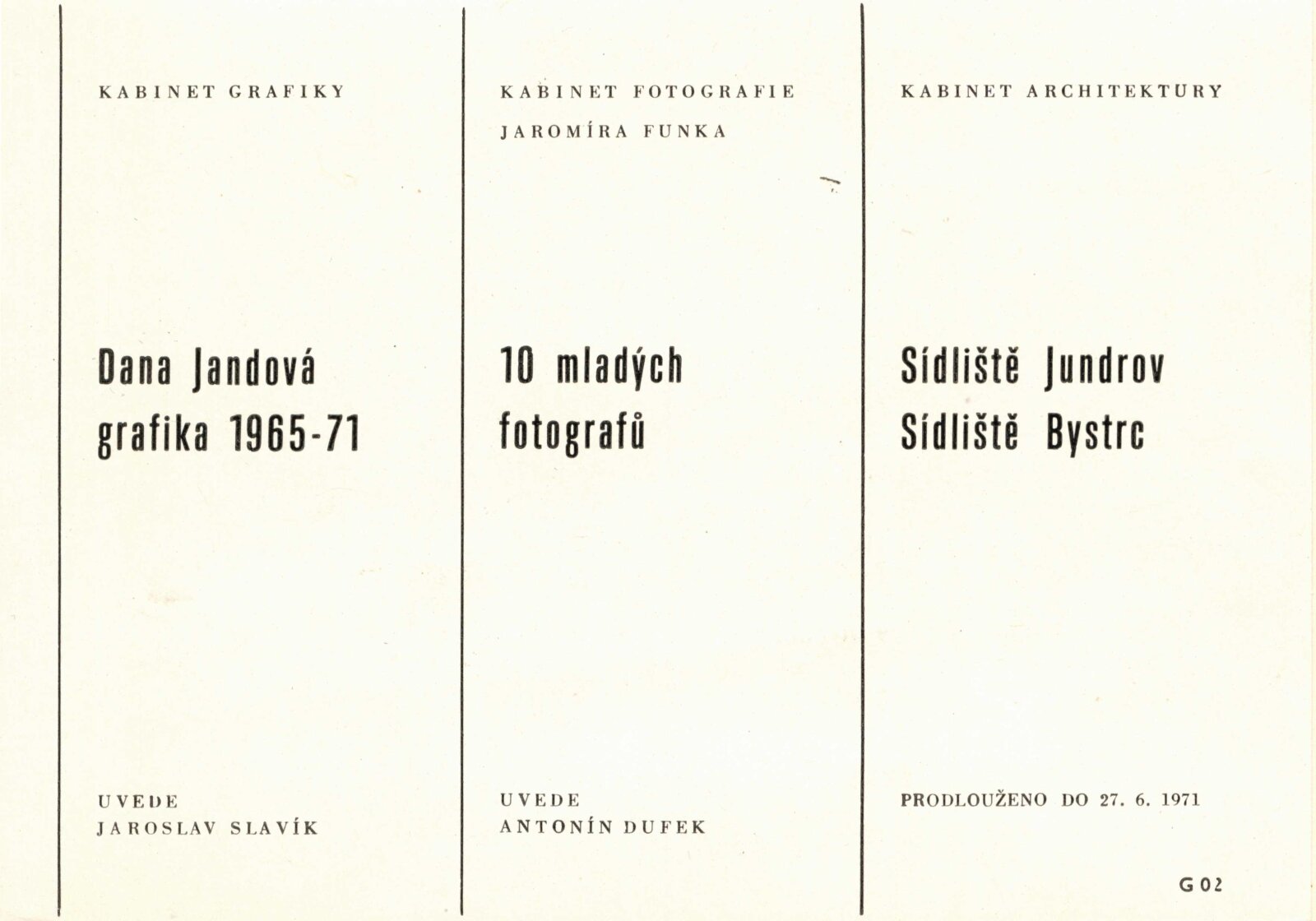 KABINET GRAFIKY

Dana Jandová
grafika 1965-71

UVEDE
JAROSLAV SLAVÍK

KABINET FOTOGRAFIE
JAROMÍRA FUNKA

10 mladých
fotografů

UVEDE
ANTONÍN DUFEK

KABINET ARCHITEKTURY

Sídliště Jundrov
Sídliště Bystrc

PRODLOUŽENO DO 27. 6. 1971

G 02